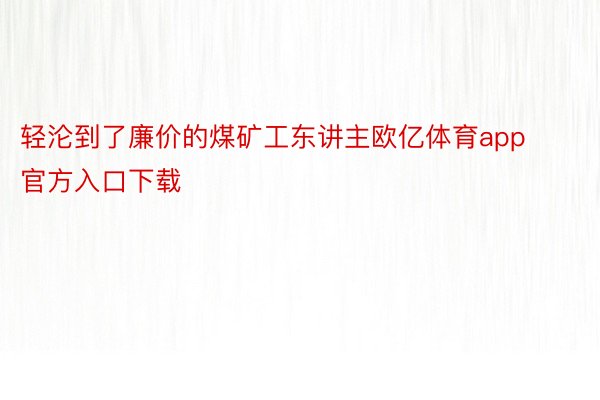 轻沦到了廉价的煤矿工东讲主欧亿体育app官方入口下载